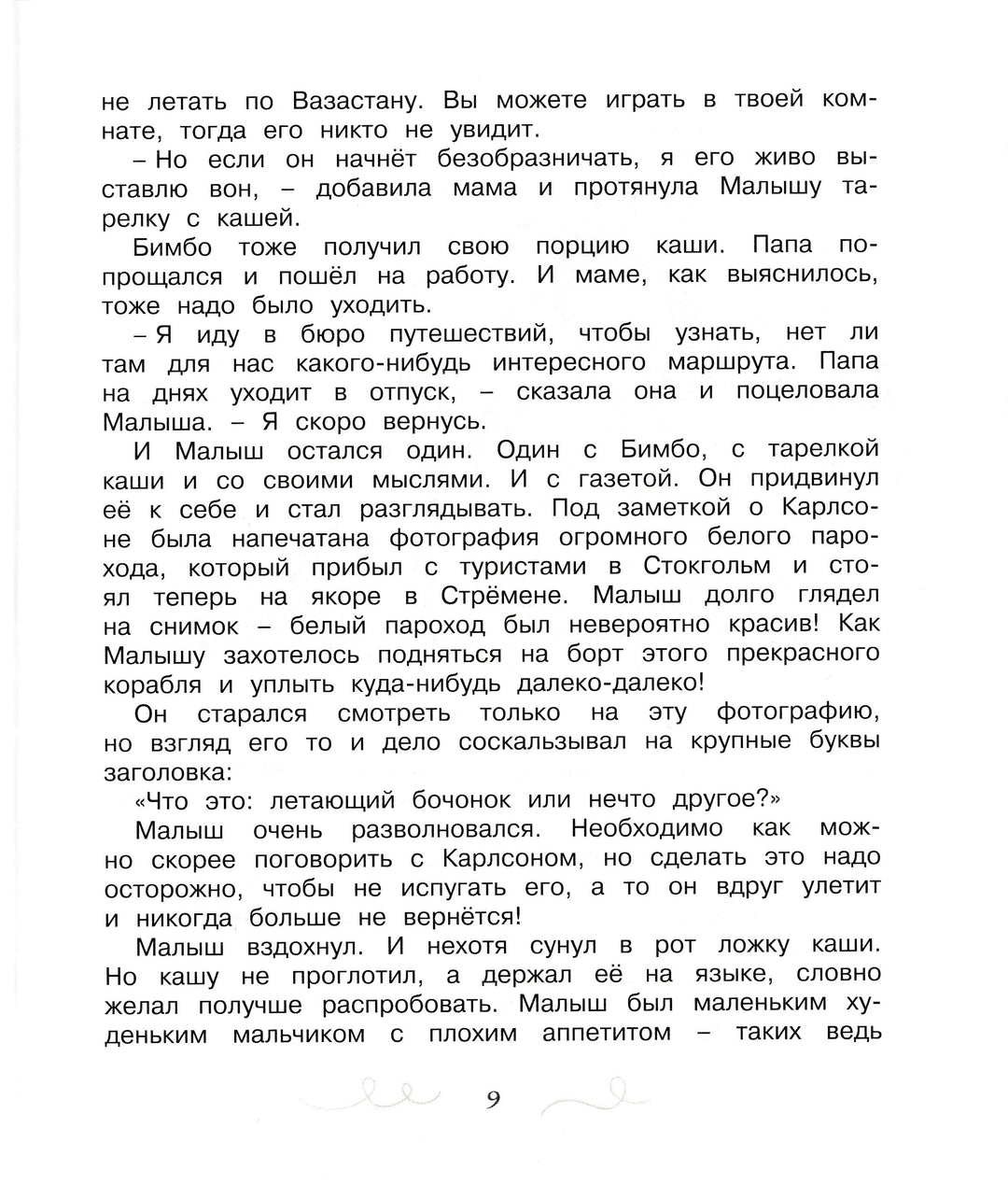 не летать по Вазастану. Вы можете играть в твоей комнате, тогда его никто не увидит.

– Но если он начнёт безобразничать, я его живо выставлю вон, – добавила мама и протянула Малышу тарелку с кашей.

Бимбо тоже получил свою порцию каши. Папа попрощался и пошёл на работу. И маме, как выяснилось, тоже надо было уходить.

– Я иду в бюро путешествий, чтобы узнать, нет ли там для нас какого-нибудь интересного маршрута. Папа на днях уходит в отпуск, – сказала она и поцеловала Малыша. – Я скоро вернусь.

И Малыш остался один. Один с Бимбо, с тарелкой каши и со своими мыслями. И с газетой. Он придвинул её к себе и стал разглядывать. Под заметкой о Карлсоне была напечатана фотография огромного белого парохода, который прибыл с туристами в Стокгольм и стоял теперь на якоре в Стрёмене. Малыш долго глядел на снимок – белый пароход был невероятно красив! Как Малышу захотелось подняться на борт этого прекрасного корабля и уплыть куда-нибудь далеко-далеко!

Он старался смотреть только на эту фотографию, но взгляд его то и дело соскальзывал на крупные буквы заголовка:

«Что это: летающий бочонок или нечто другое?»

Малыш очень разволновался. Необходимо как можно скорее поговорить с Карлсоном, но сделать это надо осторожно, чтобы не испугать его, а то он вдруг улетит и никогда больше не вернётся!

Малыш вздохнул. И нехотя сунул в рот ложку каши. Но кашу не проглотил, а держал её на языке, словно желал получше распробовать. Малыш был маленьким худеньким мальчиком с плохим аппетитом – таких ведь

9